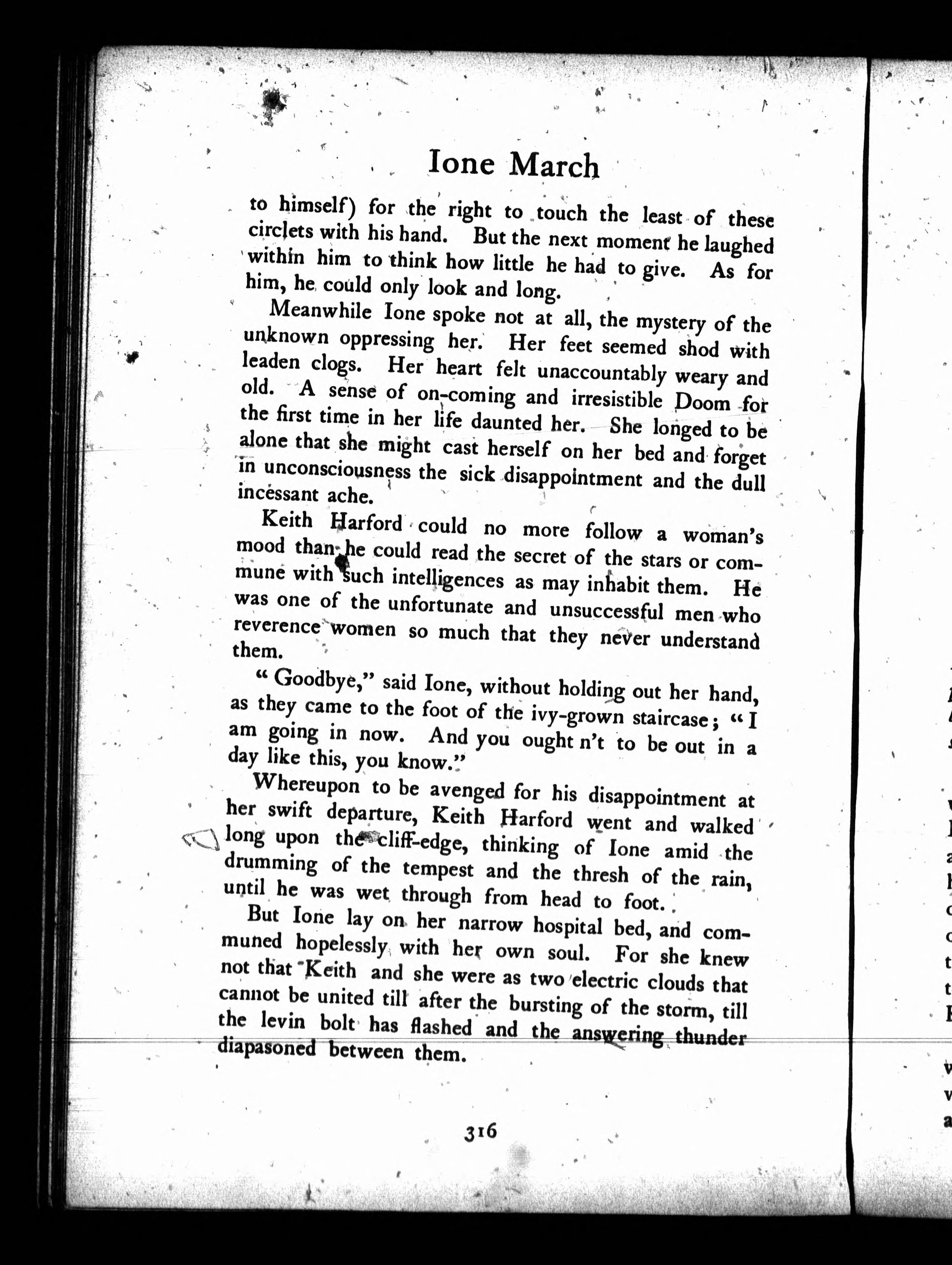 Ione March

to himself) for the right to touch the least of these circlets with his hand. But the next moment he laughed within him to think how little he had to give. As for him, he could only look and long.

Meanwhile Ione spoke not at all, the mystery of the unknown oppressing her. Her feet seemed shod with leaden clogs. Her heart felt unaccountably weary and old. A sense of on-coming and irresistible Doom for the first time in her life daunted her. She longed to be alone that she might cast herself on her bed and forget in unconsciousness the sick disappointment and the dull incessant ache.

Keith Harford could no more follow a woman's mood than he could read the secret of the stars or commune with such intelligences as may inhabit them. He was one of the unfortunate and unsuccessful men who reverence women so much that they never understand them.

"Goodbye," said Ione, without holding out her hand, as they came to the foot of the ivy-grown staircase; "I am going in now. And you ought n't to be out in a day like this, you know."

Whereupon to be avenged for his disappointment at her swift departure, Keith Harford went and walked long upon the cliff-edge, thinking of Ione amid the drumming of the tempest and the thresh of the rain, until he was wet through from head to foot.

But Ione lay on her narrow hospital bed, and communed hopelessly with her own soul. For she knew not that Keith and she were as two electric clouds that cannot be united till after the bursting of the storm, till the levin bolt has flashed and the answering thunder diapasoned between them.

316